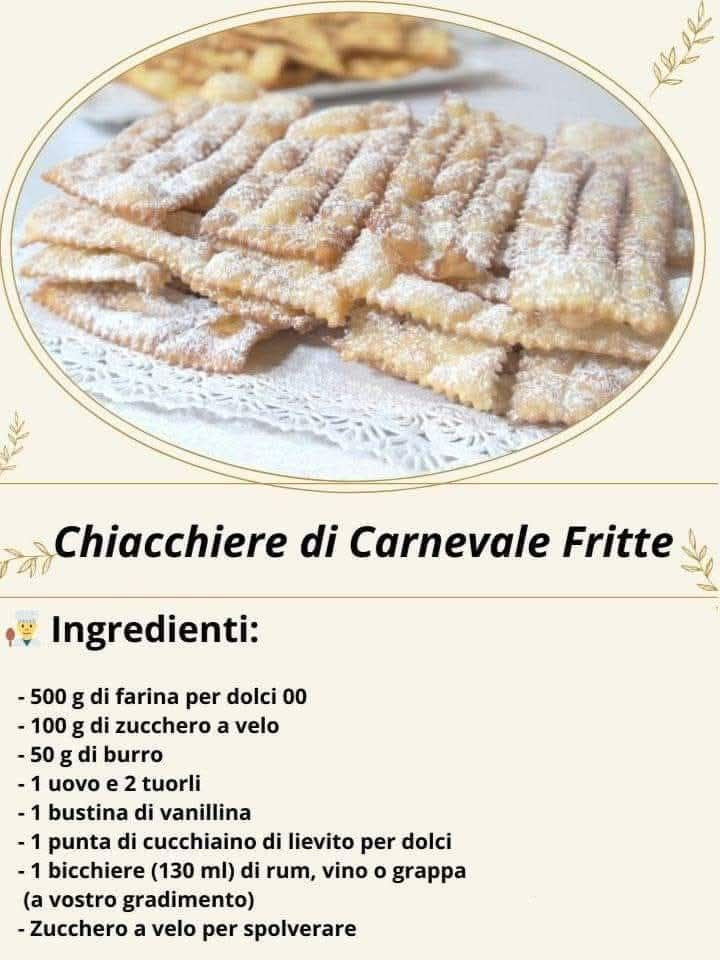 Chiacchiere di Carnevale Fritte

Ingredienti:

- 500 g di farina per dolci 00
- 100 g di zucchero a velo
- 50 g di burro
- 1 uovo e 2 tuorli
- 1 bustina di vanillina
- 1 punta di cucchiaino di lievito per dolci
- 1 bicchiere (130 ml) di rum, vino o grappa (a vostro gradimento)
- Zucchero a velo per spolverare